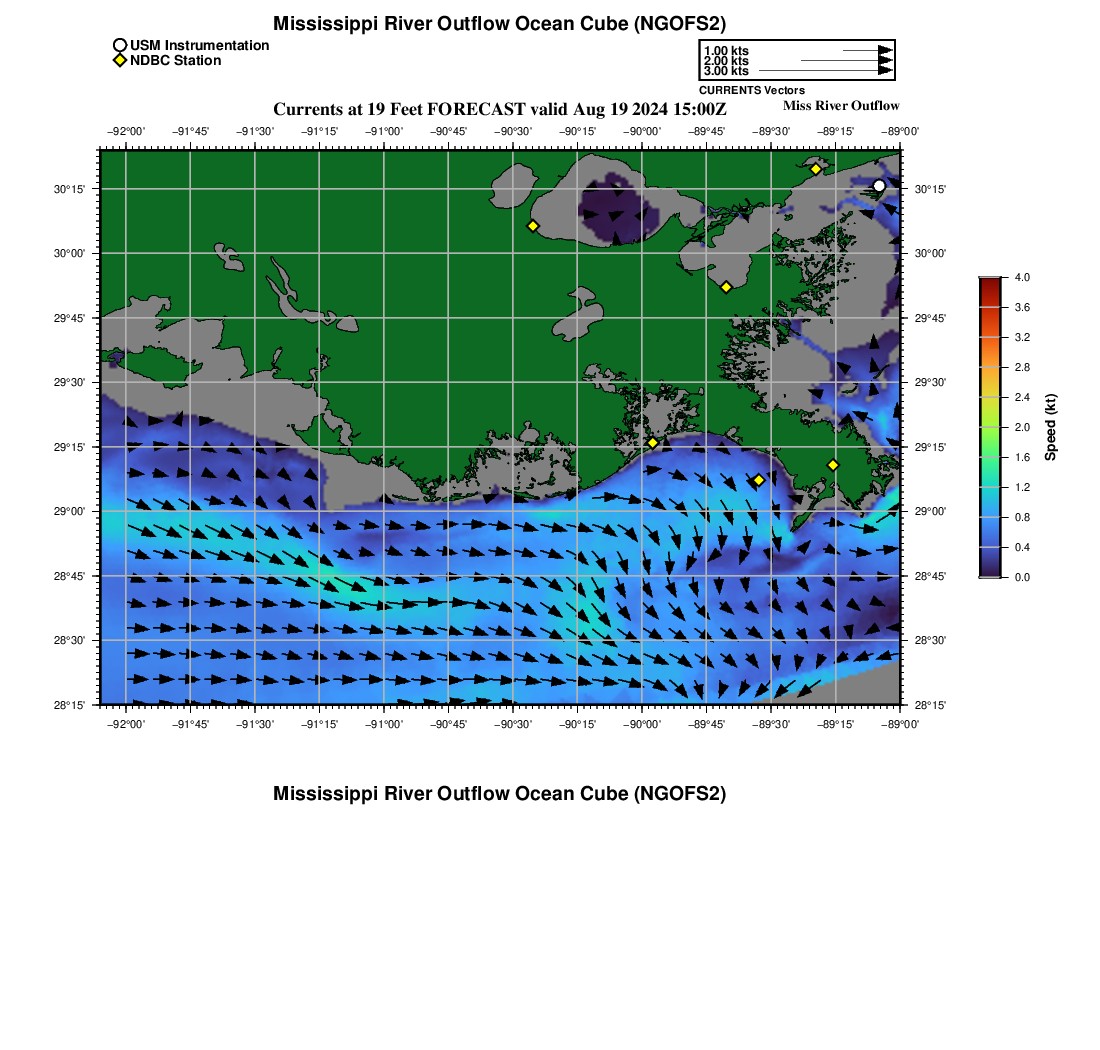 Mississippi River Outflow Ocean Cube (NGOFS2)

USM Instrumentation
NDBC Station

1.00 kts
2.00 kts
3.00 kts
CURRENTS Vectors

Currents at 19 Feet FORECAST valid Aug 19 2024 15:00Z

Miss River Outflow

−92°00' −91°45' −91°30' −91°15' −91°00' −90°45' −90°30' −90°15' −90°00' −89°45' −89°30' −89°15' −89°00'

30°15' 30°00' 29°45' 29°30' 29°15' 29°00' 28°45' 28°30' 28°15'

30°15' 30°00' 29°45' 29°30' 29°15' 29°00' 28°45' 28°30' 28°15'

−92°00' −91°45' −91°30' −91°15' −91°00' −90°45' −90°30' −90°15' −90°00' −89°45' −89°30' −89°15' −89°00'

4.0 3.6 3.2 2.8 2.4 2.0 1.6 1.2 0.8 0.4 0.0

Speed (kt)

Mississippi River Outflow Ocean Cube (NGOFS2)